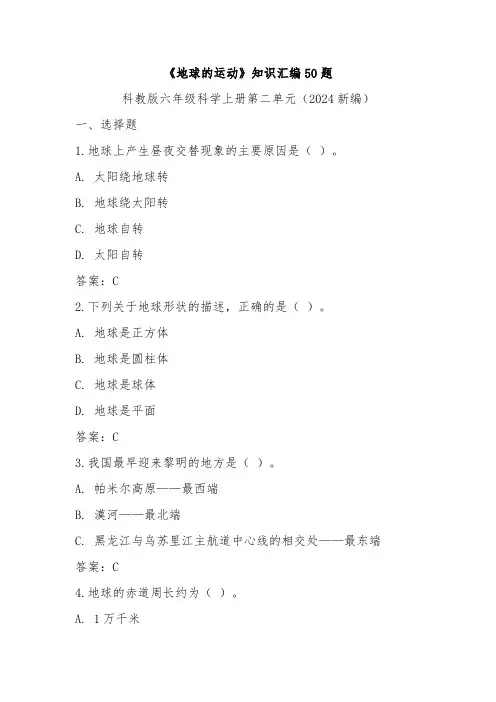 《地球的运动》知识汇编50题

科教版六年级科学上册第二单元（2024新编）

一、选择题

1.地球上产生昼夜交替现象的主要原因是（ ）。

A. 太阳绕地球转

B. 地球绕太阳转

C. 地球自转

D. 太阳自转

答案：C

2.下列关于地球形状的描述，正确的是（ ）。

A. 地球是正方体

B. 地球是圆柱体

C. 地球是球体

D. 地球是平面

答案：C

3.我国最早迎来黎明的地方是（ ）。

A. 帕米尔高原——最西端

B. 漠河——最北端

C. 黑龙江与乌苏里江主航道中心线的相交处——最东端

答案：C

4.地球的赤道周长约为（ ）。

A. 1万千米